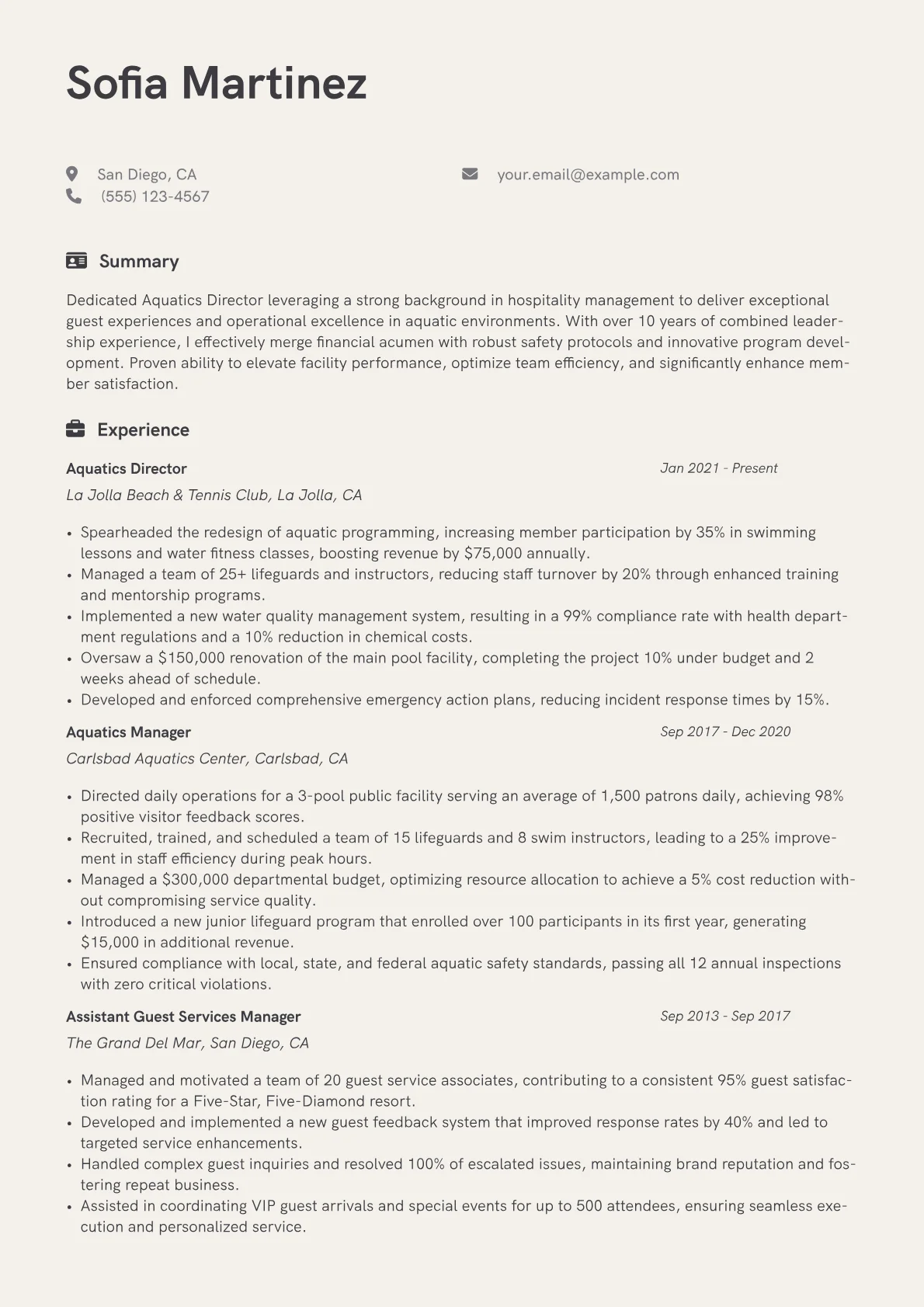 Sofia Martinez

San Diego, CA
(555) 123-4567

your.email@example.com

Summary

Dedicated Aquatics Director leveraging a strong background in hospitality management to deliver exceptional guest experiences and operational excellence in aquatic environments. With over 10 years of combined leadership experience, I effectively merge financial acumen with robust safety protocols and innovative program development. Proven ability to elevate facility performance, optimize team efficiency, and significantly enhance member satisfaction.

Experience

Aquatics Director
Jan 2021 - Present
La Jolla Beach & Tennis Club, La Jolla, CA

• Spearheaded the redesign of aquatic programming, increasing member participation by 35% in swimming lessons and water fitness classes, boosting revenue by $75,000 annually.
• Managed a team of 25+ lifeguards and instructors, reducing staff turnover by 20% through enhanced training and mentorship programs.
• Implemented a new water quality management system, resulting in a 99% compliance rate with health department regulations and a 10% reduction in chemical costs.
• Oversaw a $150,000 renovation of the main pool facility, completing the project 10% under budget and 2 weeks ahead of schedule.
• Developed and enforced comprehensive emergency action plans, reducing incident response times by 15%.

Aquatics Manager
Sep 2017 - Dec 2020
Carlsbad Aquatics Center, Carlsbad, CA

• Directed daily operations for a 3-pool public facility serving an average of 1,500 patrons daily, achieving 98% positive visitor feedback scores.
• Recruited, trained, and scheduled a team of 15 lifeguards and 8 swim instructors, leading to a 25% improvement in staff efficiency during peak hours.
• Managed a $300,000 departmental budget, optimizing resource allocation to achieve a 5% cost reduction without compromising service quality.
• Introduced a new junior lifeguard program that enrolled over 100 participants in its first year, generating $15,000 in additional revenue.
• Ensured compliance with local, state, and federal aquatic safety standards, passing all 12 annual inspections with zero critical violations.

Assistant Guest Services Manager
Sep 2013 - Sep 2017
The Grand Del Mar, San Diego, CA

• Managed and motivated a team of 20 guest service associates, contributing to a consistent 95% guest satisfaction rating for a Five-Star, Five-Diamond resort.
• Developed and implemented a new guest feedback system that improved response rates by 40% and led to targeted service enhancements.
• Handled complex guest inquiries and resolved 100% of escalated issues, maintaining brand reputation and fostering repeat business.
• Assisted in coordinating VIP guest arrivals and special events for up to 500 attendees, ensuring seamless execution and personalized service.